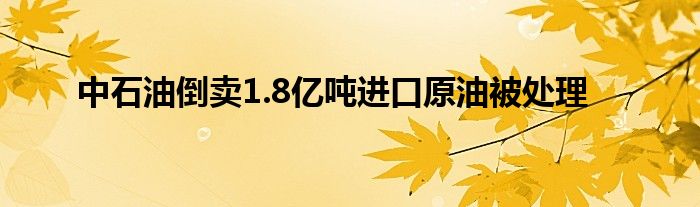 中石油倒卖1.8亿吨进口原油被处理